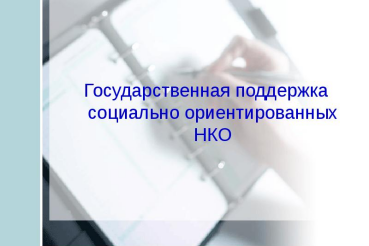 Государственная поддержка социально ориентированных НКО